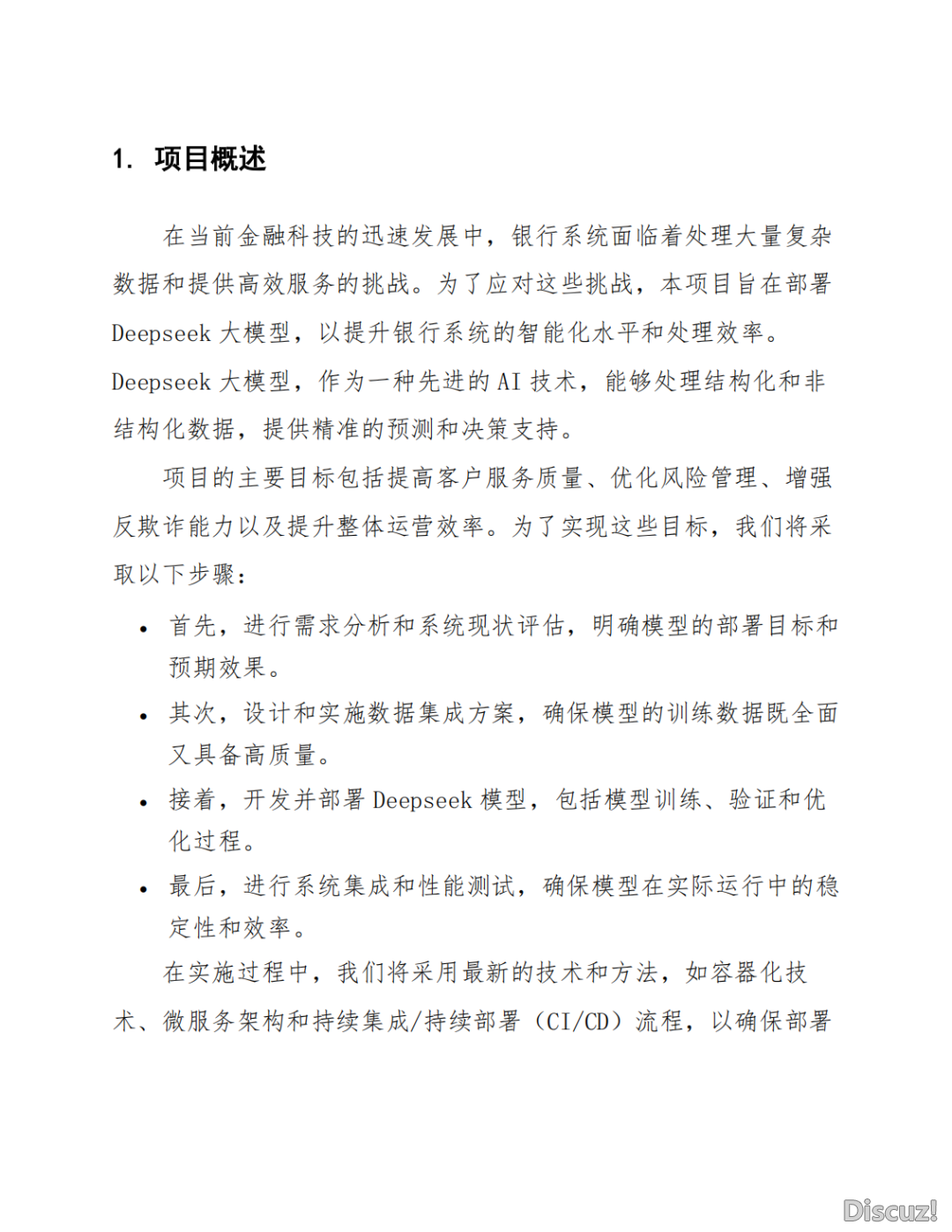 1. 项目概述

在当前金融科技的迅速发展中，银行系统面临着处理大量复杂数据和提供高效服务的挑战。为了应对这些挑战，本项目旨在部署 Deepseek 大模型，以提升银行系统的智能化水平和处理效率。Deepseek 大模型，作为一种先进的 AI 技术，能够处理结构化和非结构化数据，提供精准的预测和决策支持。

项目的主要目标包括提高客户服务质量、优化风险管理、增强反欺诈能力以及提升整体运营效率。为了实现这些目标，我们将采取以下步骤：

• 首先，进行需求分析和系统现状评估，明确模型的部署目标和预期效果。
• 其次，设计和实施数据集成方案，确保模型的训练数据既全面又具备高质量。
• 接着，开发并部署 Deepseek 模型，包括模型训练、验证和优化过程。
• 最后，进行系统集成和性能测试，确保模型在实际运行中的稳定性和效率。

在实施过程中，我们将采用最新的技术和方法，如容器化技术、微服务架构和持续集成/持续部署（CI/CD）流程，以确保部署

Discuz!